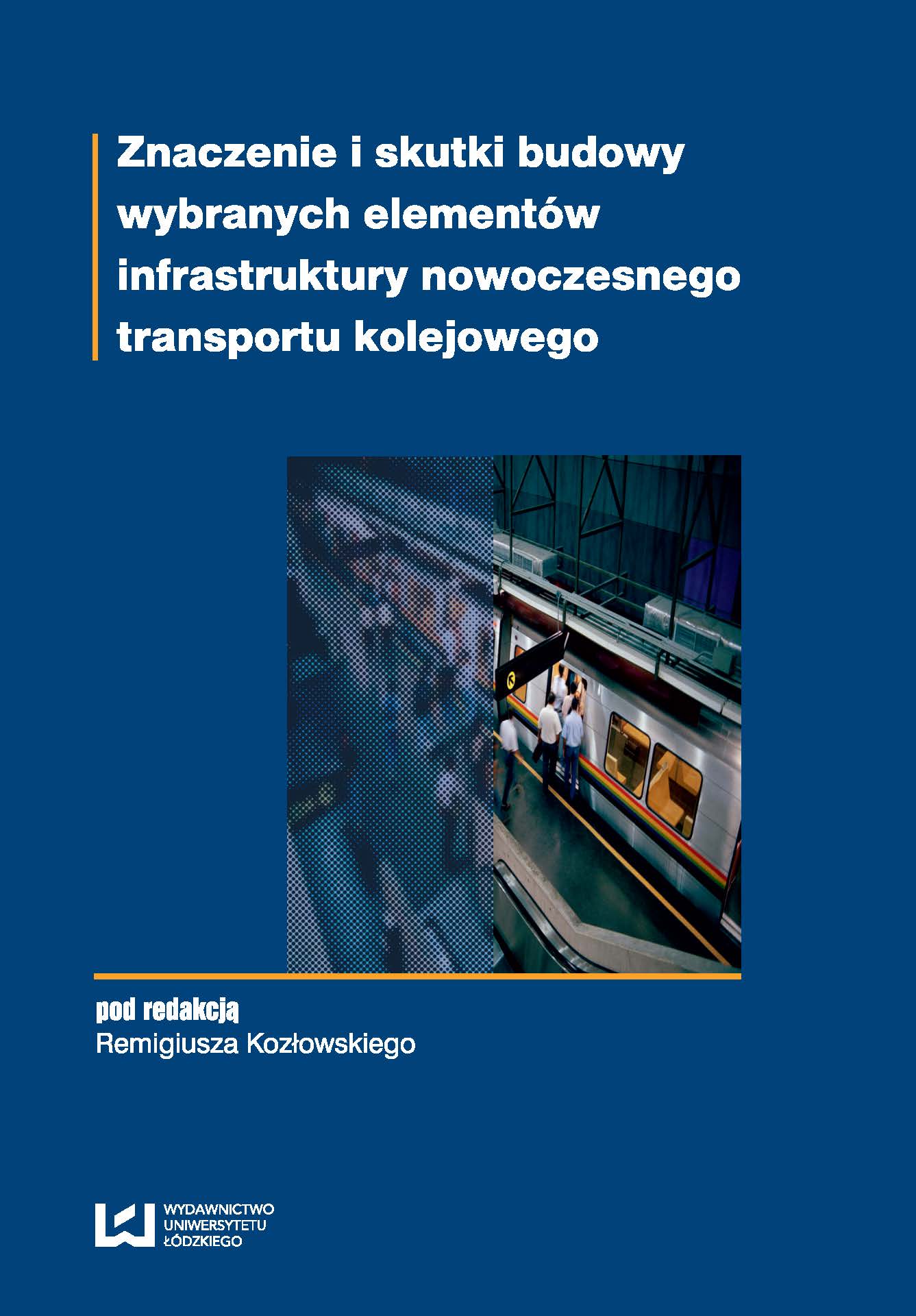 Znaczenie i skutki budowy wybranych elementów infrastruktury nowoczesnego transportu kolejowego

pod redakcją
Remigiusza Kozłowskiego

WYDAWNICTWO
UNIWERSYTETU
ŁÓDZKIEGO